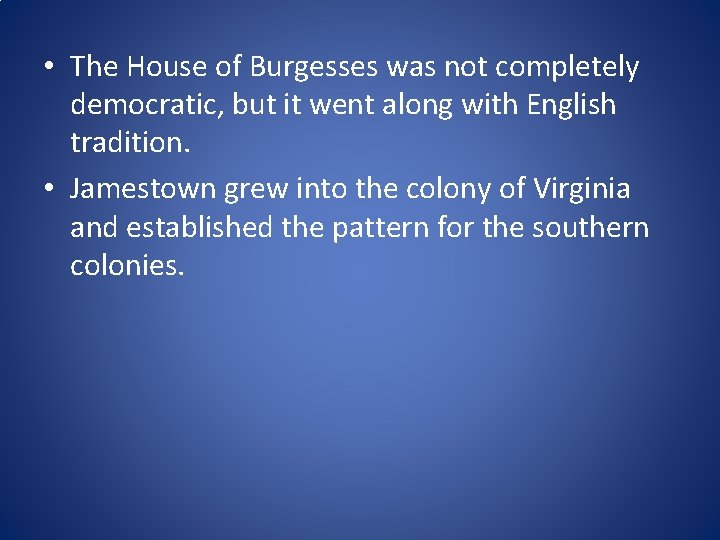 • The House of Burgesses was not completely democratic, but it went along with English tradition.

• Jamestown grew into the colony of Virginia and established the pattern for the southern colonies.